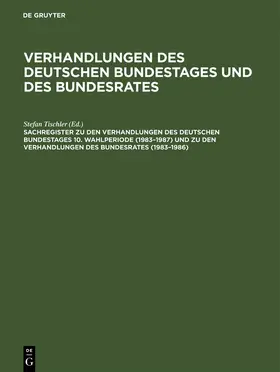 DE GRUYTER

VERHANDLUNGEN DES DEUTSCHEN BUNDESTAGES UND DES BUNDESRATES

Stefan Tischler (Ed.)

SACHREGISTER ZU DEN VERHANDLUNGEN DES DEUTSCHEN BUNDESTAGES 10. WAHLPERIODE (1983–1987) UND ZU DEN VERHANDLUNGEN DES BUNDESRATES (1983–1986)

DE
G